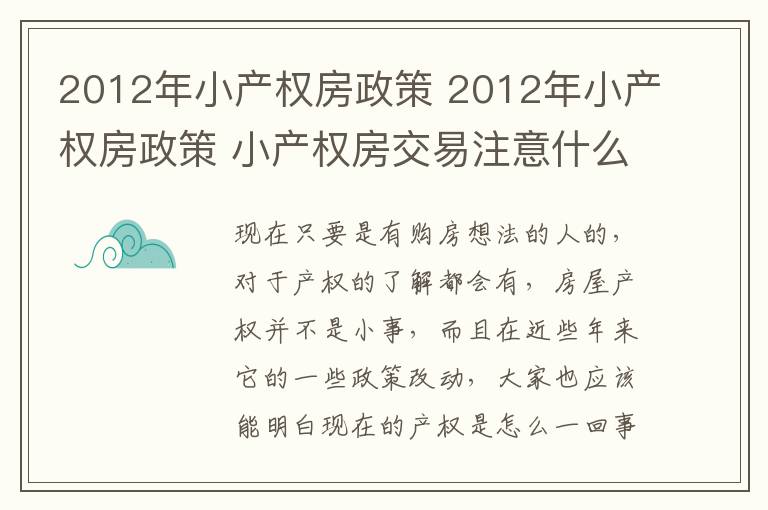 2012年小产权房政策 2012年小产权房政策 小产权房交易注意什么

现在只要是有购房想法的人的，对于产权的了解都会有，房屋产权并不是小事，而且在近些年来它的一些政策改动，大家也应该能明白现在的产权是怎么一回事